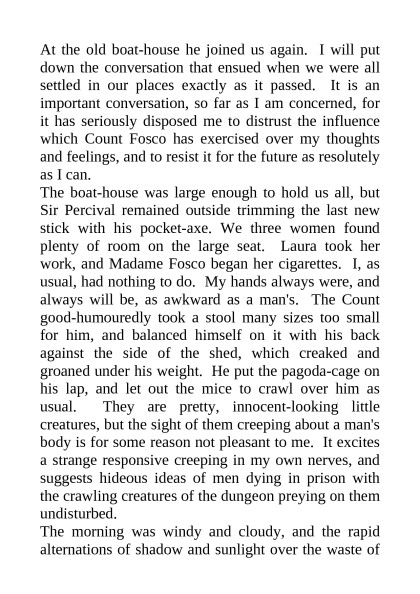 At the old boat-house he joined us again. I will put down the conversation that ensued when we were all settled in our places exactly as it passed. It is an important conversation, so far as I am concerned, for it has seriously disposed me to distrust the influence which Count Fosco has exercised over my thoughts and feelings, and to resist it for the future as resolutely as I can.

The boat-house was large enough to hold us all, but Sir Percival remained outside trimming the last new stick with his pocket-axe. We three women found plenty of room on the large seat. Laura took her work, and Madame Fosco began her cigarettes. I, as usual, had nothing to do. My hands always were, and always will be, as awkward as a man's. The Count good-humouredly took a stool many sizes too small for him, and balanced himself on it with his back against the side of the shed, which creaked and groaned under his weight. He put the pagoda-cage on his lap, and let out the mice to crawl over him as usual. They are pretty, innocent-looking little creatures, but the sight of them creeping about a man's body is for some reason not pleasant to me. It excites a strange responsive creeping in my own nerves, and suggests hideous ideas of men dying in prison with the crawling creatures of the dungeon preying on them undisturbed.

The morning was windy and cloudy, and the rapid alternations of shadow and sunlight over the waste of